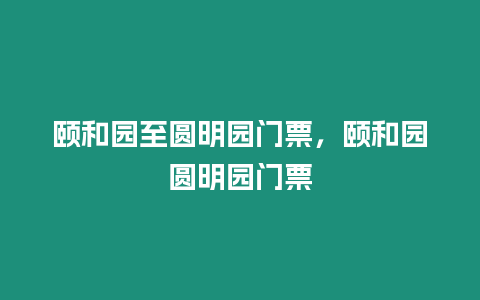 颐和园至圆明园门票，颐和园圆明园门票